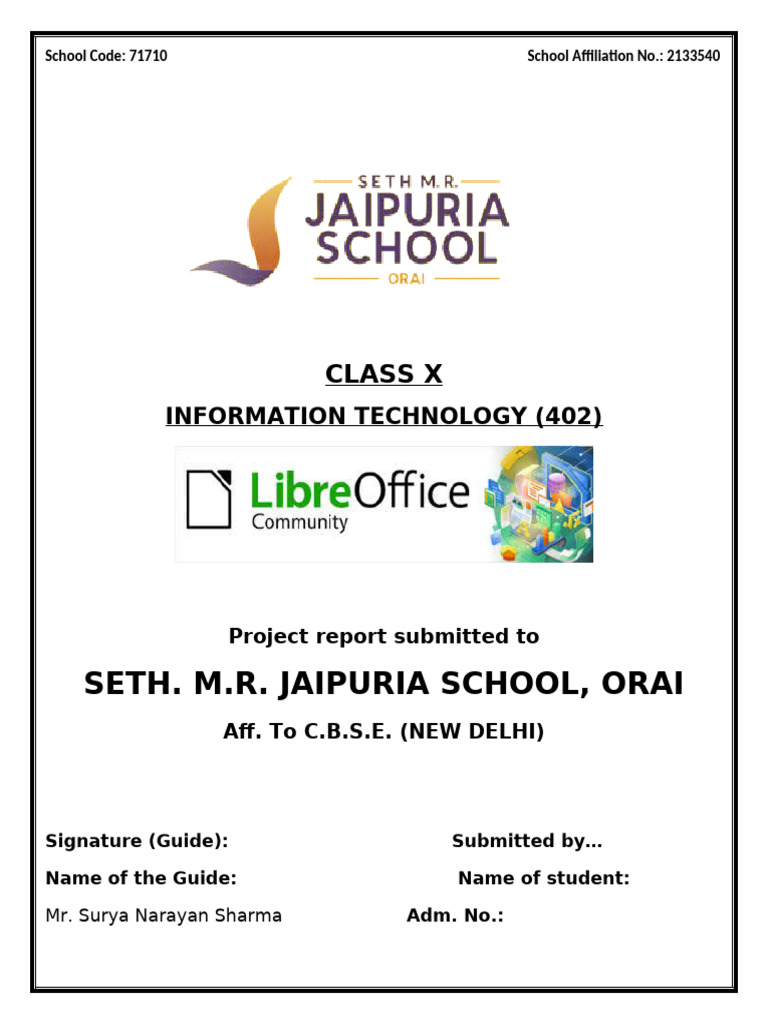 School Code: 71710

School Affiliation No.: 2133540

SETH M.R.
JAIPURIA
SCHOOL
ORAI

CLASS X

INFORMATION TECHNOLOGY (402)

LibreOffice
Community

Project report submitted to

SETH. M.R. JAIPURIA SCHOOL, ORAI

Aff. To C.B.S.E. (NEW DELHI)

Signature (Guide):

Submitted by…

Name of the Guide:

Name of student:

Mr. Surya Narayan Sharma

Adm. No.: